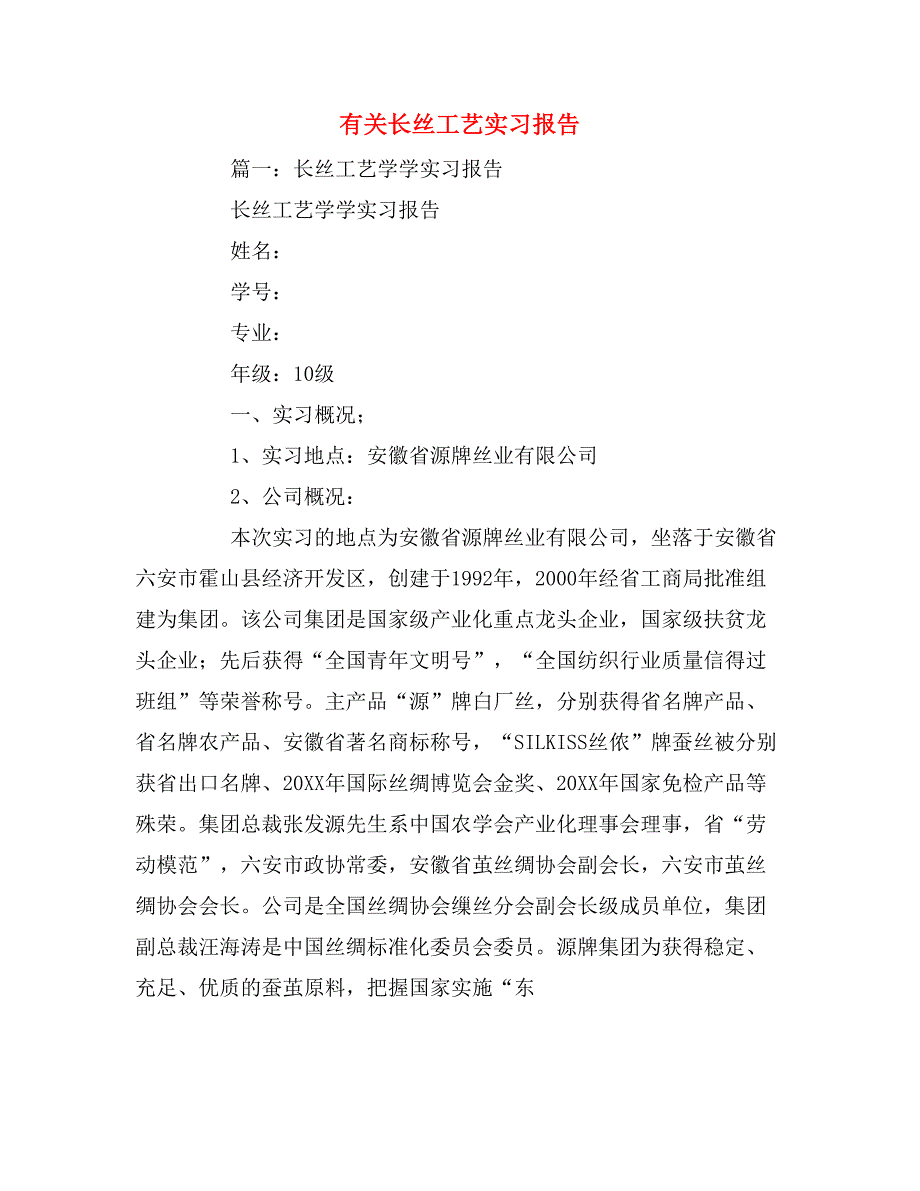 有关长丝工艺实习报告

篇一：长丝工艺学学实习报告

长丝工艺学学实习报告

姓名：

学号：

专业：

年级：10级

一、实习概况；

1、实习地点：安徽省源牌丝业有限公司

2、公司概况：

本次实习的地点为安徽省源牌丝业有限公司，坐落于安徽省六安市霍山县经济开发区，创建于1992年，2000年经省工商局批准组建为集团。该公司集团是国家级产业化重点龙头企业，国家级扶贫龙头企业；先后获得“全国青年文明号”，“全国纺织行业质量信得过班组”等荣誉称号。主产品“源”牌白厂丝，分别获得省名牌产品、省名牌农产品、安徽省著名商标称号，“SILKISS丝侬”牌蚕丝被分别获省出口名牌、20XX年国际丝绸博览会金奖、20XX年国家免检产品等殊荣。集团总裁张发源先生系中国农学会产业化理事会理事，省“劳动模范”，六安市政协常委，安徽省茧丝绸协会副会长，六安市茧丝绸协会会长。公司是全国丝绸协会缫丝分会副会长级成员单位，集团副总裁汪海涛是中国丝绸标准化委员会委员。源牌集团为获得稳定、充足、优质的蚕茧原料，把握国家实施“东